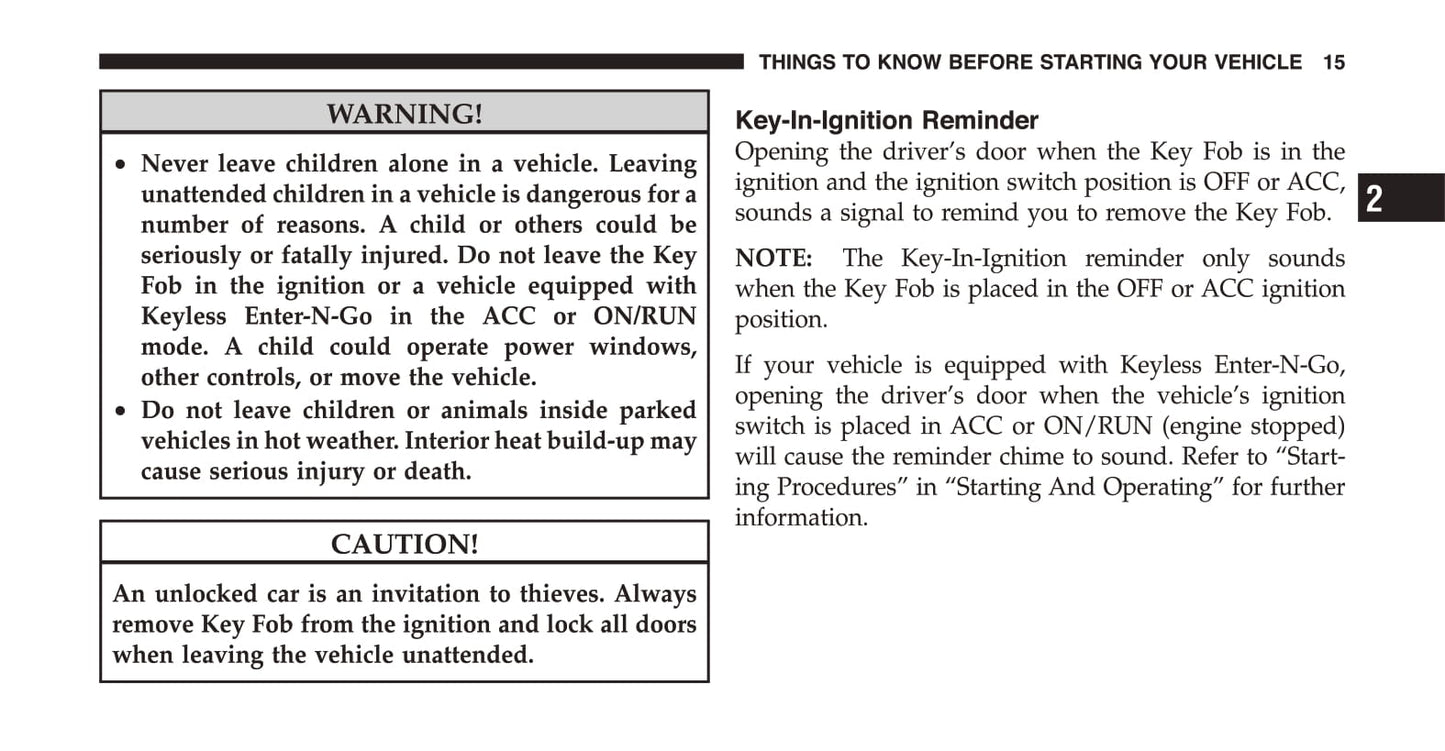 THINGS TO KNOW BEFORE STARTING YOUR VEHICLE 15

WARNING!

• Never leave children alone in a vehicle. Leaving unattended children in a vehicle is dangerous for a number of reasons. A child or others could be seriously or fatally injured. Do not leave the Key Fob in the ignition or a vehicle equipped with Keyless Enter-N-Go in the ACC or ON/RUN mode. A child could operate power windows, other controls, or move the vehicle.
• Do not leave children or animals inside parked vehicles in hot weather. Interior heat build-up may cause serious injury or death.

CAUTION!

An unlocked car is an invitation to thieves. Always remove Key Fob from the ignition and lock all doors when leaving the vehicle unattended.

Key-In-Ignition Reminder

Opening the driver's door when the Key Fob is in the ignition and the ignition switch position is OFF or ACC, sounds a signal to remind you to remove the Key Fob.

NOTE: The Key-In-Ignition reminder only sounds when the Key Fob is placed in the OFF or ACC ignition position.

If your vehicle is equipped with Keyless Enter-N-Go, opening the driver's door when the vehicle's ignition switch is placed in ACC or ON/RUN (engine stopped) will cause the reminder chime to sound. Refer to "Starting Procedures" in "Starting And Operating" for further information.

2